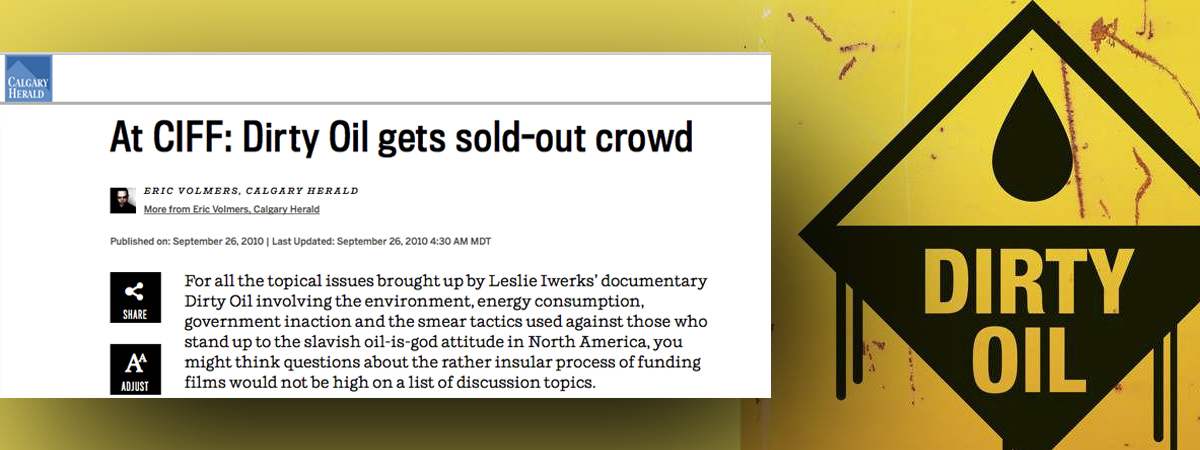 CALGARY HERALD

At CIFF: Dirty Oil gets sold-out crowd

ERIC VOLMERS, CALGARY HERALD
More from Eric Volmers, Calgary Herald

Published on: September 26, 2010 | Last Updated: September 26, 2010 4:30 AM MDT

SHARE

ADJUST

For all the topical issues brought up by Leslie Iwerks' documentary Dirty Oil involving the environment, energy consumption, government inaction and the smear tactics used against those who stand up to the slavish oil-is-god attitude in North America, you might think questions about the rather insular process of funding films would not be high on a list of discussion topics.

DIRTY OIL